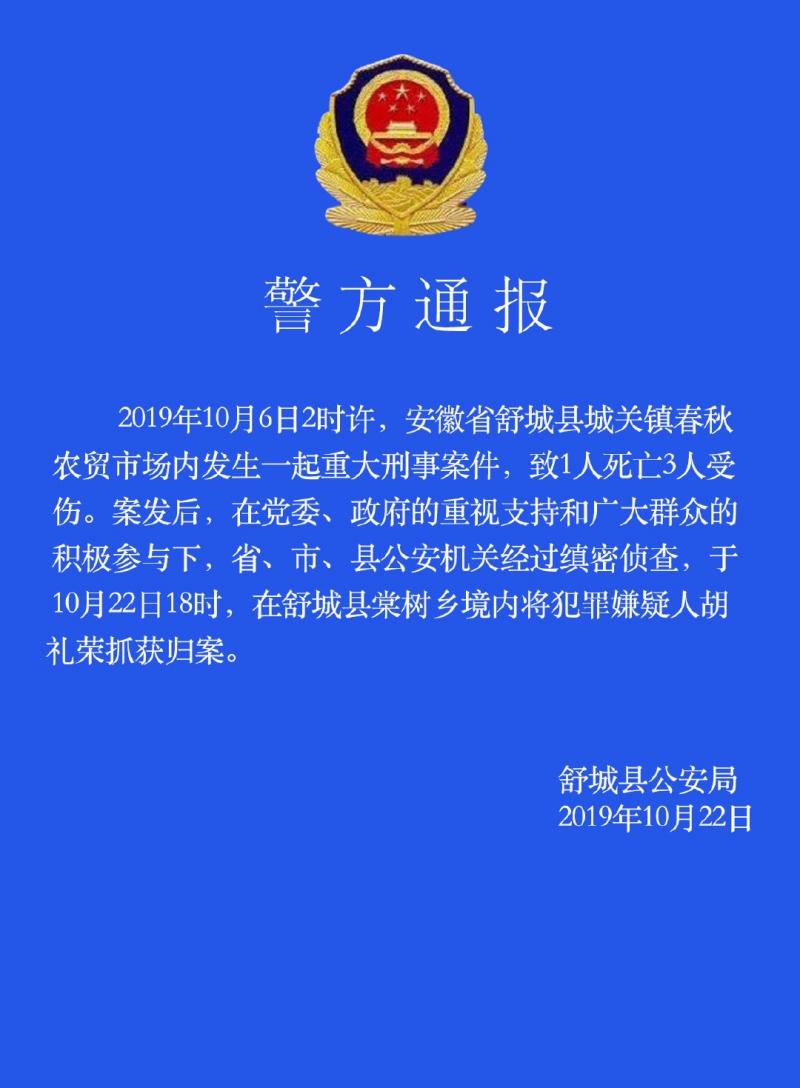 警方通报

2019年10月6日2时许，安徽省舒城县城关镇春秋农贸市场内发生一起重大刑事案件，致1人死亡3人受伤。案发后，在党委、政府的重视支持和广大群众的积极参与下，省、市、县公安机关经过缜密侦查，于10月22日18时，在舒城县棠树乡境内将犯罪嫌疑人胡礼荣抓获归案。

舒城县公安局
2019年10月22日